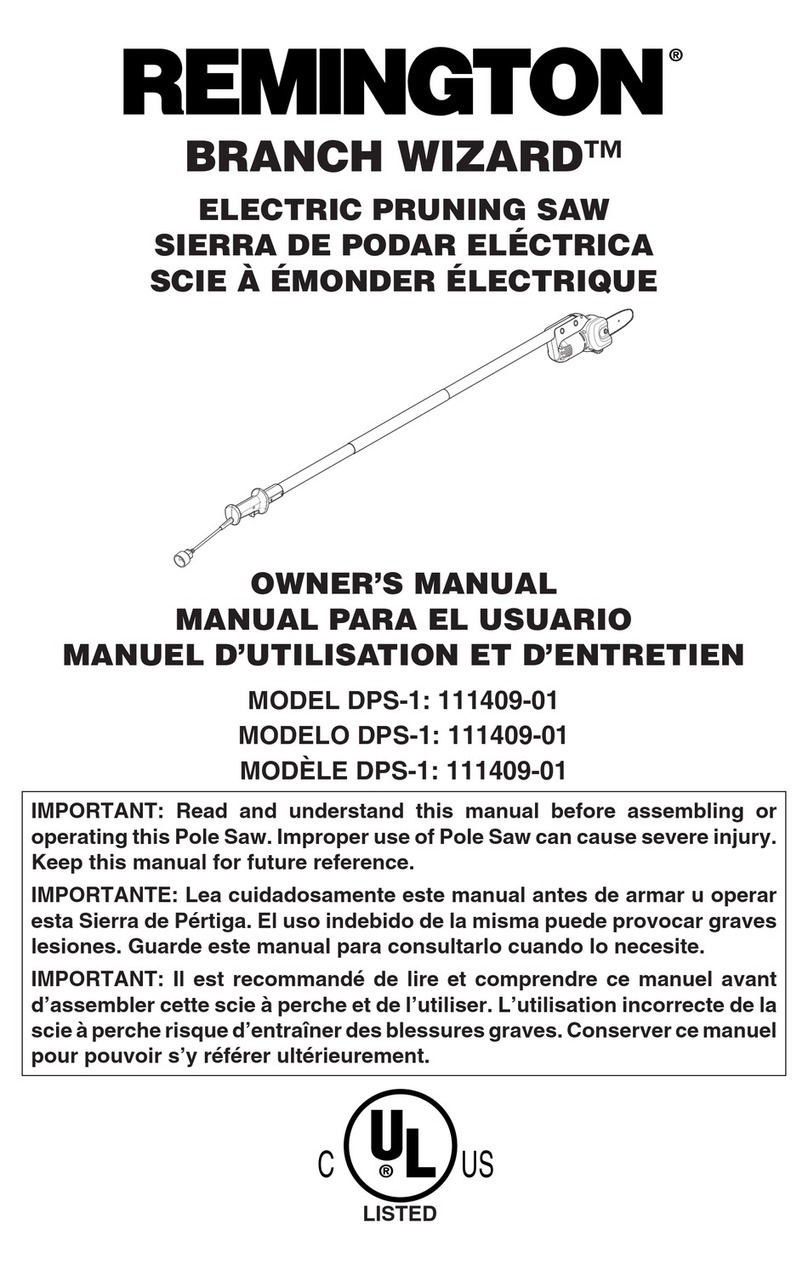 REMINGTON®
BRANCH WIZARD™

ELECTRIC PRUNING SAW
SIERRA DE PODAR ELÉCTRICA
SCIE À ÉMONDER ÉLECTRIQUE

OWNER'S MANUAL
MANUAL PARA EL USUARIO
MANUEL D'UTILISATION ET D'ENTRETIEN

MODEL DPS-1: 111409-01
MODELO DPS-1: 111409-01
MODÈLE DPS-1: 111409-01

IMPORTANT: Read and understand this manual before assembling or operating this Pole Saw. Improper use of Pole Saw can cause severe injury. Keep this manual for future reference.

IMPORTANTE: Lea cuidadosamente este manual antes de armar u operar esta Sierra de Pértiga. El uso indebido de la misma puede provocar graves lesiones. Guarde este manual para consultarlo cuando lo necesite.

IMPORTANT: Il est recommandé de lire et comprendre ce manuel avant d'assembler cette scie à perche et de l'utiliser. L'utilisation incorrecte de la scie à perche risque d'entraîner des blessures graves. Conserver ce manuel pour pouvoir s'y référer ultérieurement.

C UL® US
LISTED